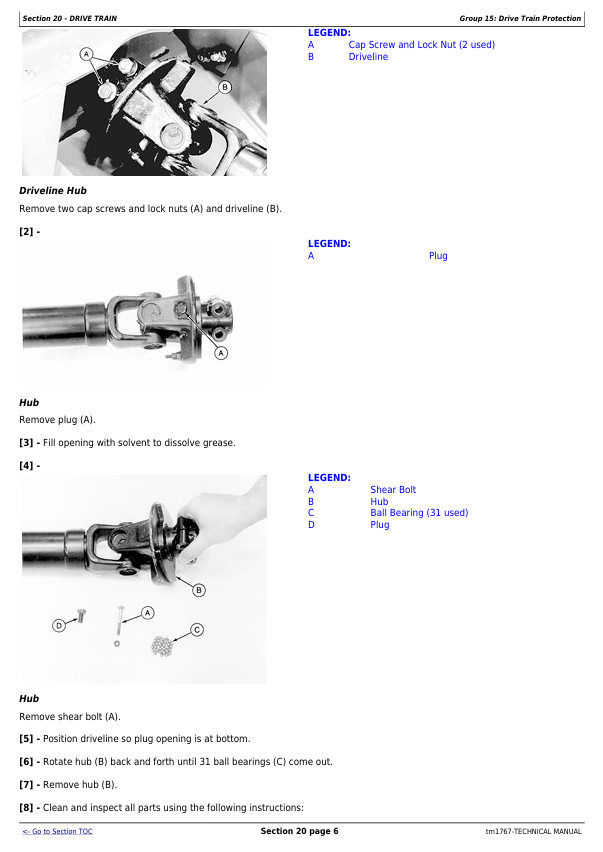 Section 20 - DRIVE TRAIN

Group 15: Drive Train Protection

A

B

LEGEND:
A Cap Screw and Lock Nut (2 used)
B Driveline

Driveline Hub

Remove two cap screws and lock nuts (A) and driveline (B).

[2] -

A

LEGEND:
A Plug

Hub

Remove plug (A).

[3] - Fill opening with solvent to dissolve grease.

[4] -

B

D

A

C

LEGEND:
A Shear Bolt
B Hub
C Ball Bearing (31 used)
D Plug

Hub

Remove shear bolt (A).

[5] - Position driveline so plug opening is at bottom.

[6] - Rotate hub (B) back and forth until 31 ball bearings (C) come out.

[7] - Remove hub (B).

[8] - Clean and inspect all parts using the following instructions:

<- Go to Section TOC

Section 20 page 6

tm1767-TECHNICAL MANUAL